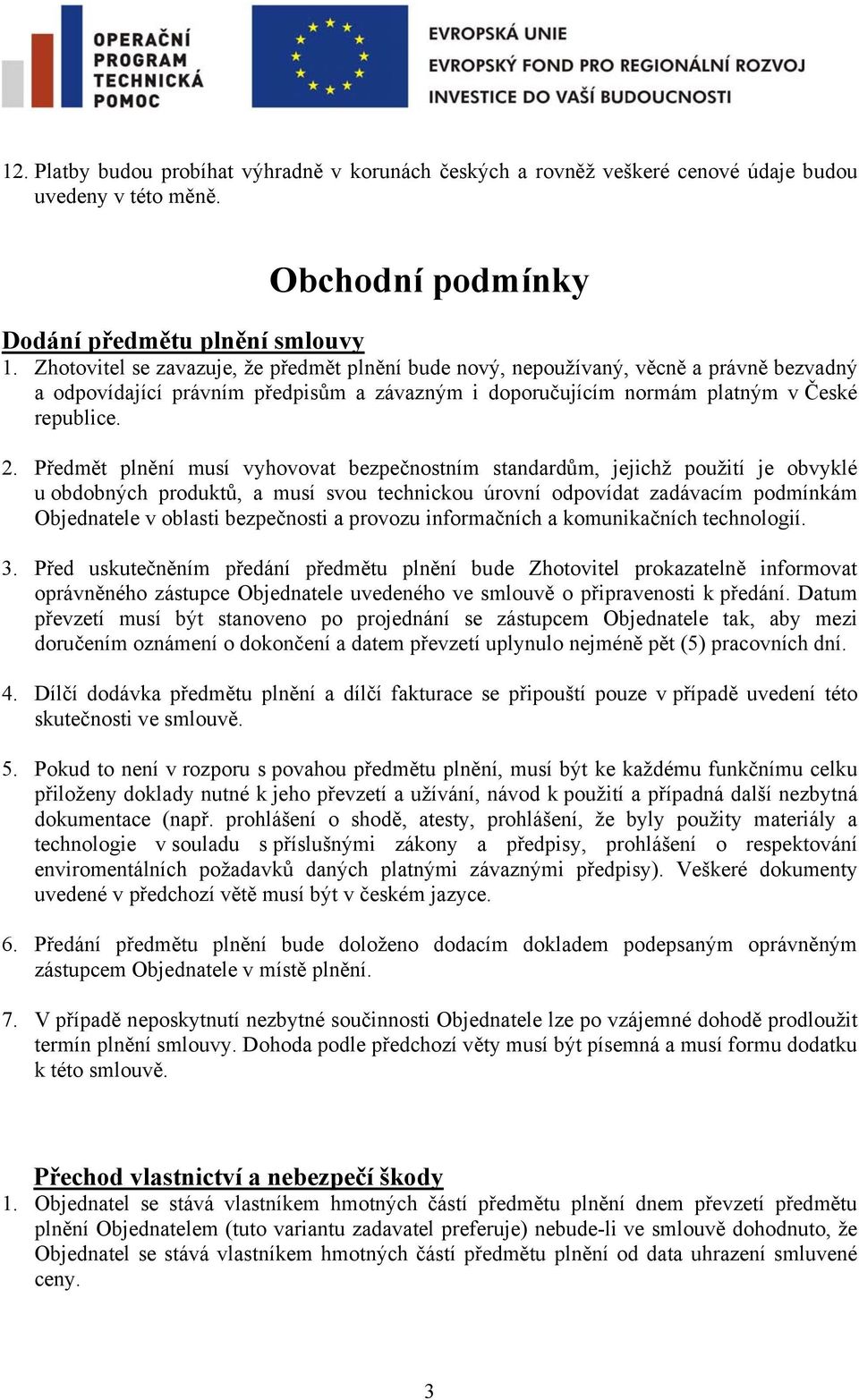 OPERAČNÍ PROGRAM TECHNICKÁ POMOC

EVROPSKÁ UNIE
EVROPSKÝ FOND PRO REGIONÁLNÍ ROZVOJ
INVESTICE DO VAŠÍ BUDOUCNOSTI

12. Platby budou probíhat výhradně v korunách českých a rovněž veškeré cenové údaje budou uvedeny v této měně.

Obchodní podmínky

Dodání předmětu plnění smlouvy

1. Zhotovitel se zavazuje, že předmět plnění bude nový, nepoužívaný, věcně a právně bezvadný a odpovídající právním předpisům a závazným i doporučujícím normám platným v České republice.

2. Předmět plnění musí vyhovovat bezpečnostním standardům, jejichž použití je obvyklé u obdobných produktů, a musí svou technickou úrovní odpovídat zadávacím podmínkám Objednatele v oblasti bezpečnosti a provozu informačních a komunikačních technologií.

3. Před uskutečněním předání předmětu plnění bude Zhotovitel prokazatelně informovat oprávněného zástupce Objednatele uvedeného ve smlouvě o připravenosti k předání. Datum převzetí musí být stanoveno po projednání se zástupcem Objednatele tak, aby mezi doručením oznámení o dokončení a datem převzetí uplynulo nejméně pět (5) pracovních dní.

4. Dílčí dodávka předmětu plnění a dílčí fakturace se připouští pouze v případě uvedení této skutečnosti ve smlouvě.

5. Pokud to není v rozporu s povahou předmětu plnění, musí být ke každému funkčnímu celku přiloženy doklady nutné k jeho převzetí a užívání, návod k použití a případná další nezbytná dokumentace (např. prohlášení o shodě, atesty, prohlášení, že byly použity materiály a technologie v souladu s příslušnými zákony a předpisy, prohlášení o respektování enviromentálních požadavků daných platnými závaznými předpisy). Veškeré dokumenty uvedené v předchozí větě musí být v českém jazyce.

6. Předání předmětu plnění bude doloženo dodacím dokladem podepsaným oprávněným zástupcem Objednatele v místě plnění.

7. V případě neposkytnutí nezbytné součinnosti Objednatele lze po vzájemné dohodě prodloužit termín plnění smlouvy. Dohoda podle předchozí věty musí být písemná a musí formu dodatku k této smlouvě.

Přechod vlastnictví a nebezpečí škody

1. Objednatel se stává vlastníkem hmotných částí předmětu plnění dnem převzetí předmětu plnění Objednatelem (tuto variantu zadavatel preferuje) nebude-li ve smlouvě dohodnuto, že Objednatel se stává vlastníkem hmotných částí předmětu plnění od data uhrazení smluvené ceny.

3